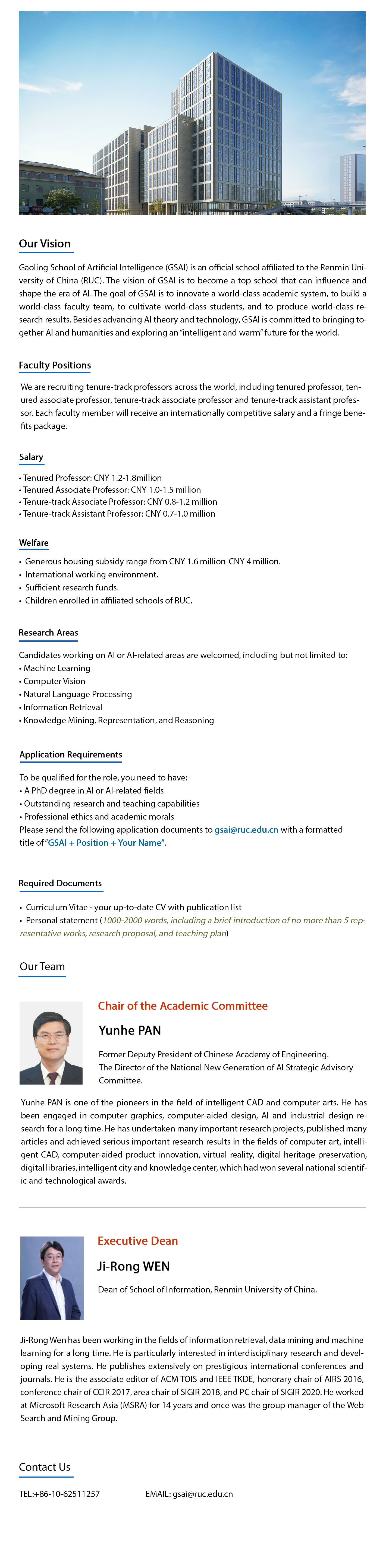 Our Vision

Gaoling School of Artificial Intelligence (GSAI) is an official school affiliated to the Renmin University of China (RUC). The vision of GSAI is to become a top school that can influence and shape the era of AI. The goal of GSAI is to innovate a world-class academic system, to build a world-class faculty team, to cultivate world-class students, and to produce world-class research results. Besides advancing AI theory and technology, GSAI is committed to bringing together AI and humanities and exploring an "intelligent and warm" future for the world.

Faculty Positions

We are recruiting tenure-track professors across the world, including tenured professor, tenured associate professor, tenure-track associate professor and tenure-track assistant professor. Each faculty member will receive an internationally competitive salary and a fringe benefits package.

Salary

• Tenured Professor: CNY 1.2-1.8million
• Tenured Associate Professor: CNY 1.0-1.5 million
• Tenure-track Associate Professor: CNY 0.8-1.2 million
• Tenure-track Assistant Professor: CNY 0.7-1.0 million

Welfare

• Generous housing subsidy range from CNY 1.6 million-CNY 4 million.
• International working environment.
• Sufficient research funds.
• Children enrolled in affiliated schools of RUC.

Research Areas

Candidates working on AI or AI-related areas are welcomed, including but not limited to:
• Machine Learning
• Computer Vision
• Natural Language Processing
• Information Retrieval
• Knowledge Mining, Representation, and Reasoning

Application Requirements

To be qualified for the role, you need to have:
• A PhD degree in AI or AI-related fields
• Outstanding research and teaching capabilities
• Professional ethics and academic morals
Please send the following application documents to gsai@ruc.edu.cn with a formatted title of "GSAI + Position + Your Name".

Required Documents

• Curriculum Vitae - your up-to-date CV with publication list
• Personal statement (1000-2000 words, including a brief introduction of no more than 5 representative works, research proposal, and teaching plan)

Our Team

Chair of the Academic Committee

Yunhe PAN

Former Deputy President of Chinese Academy of Engineering.
The Director of the National New Generation of AI Strategic Advisory Committee.

Yunhe PAN is one of the pioneers in the field of intelligent CAD and computer arts. He has been engaged in computer graphics, computer-aided design, AI and industrial design research for a long time. He has undertaken many important research projects, published many articles and achieved serious important research results in the fields of computer art, intelligent CAD, computer-aided product innovation, virtual reality, digital heritage preservation, digital libraries, intelligent city and knowledge center, which had won several national scientific and technological awards.

Executive Dean

Ji-Rong WEN

Dean of School of Information, Renmin University of China.

Ji-Rong Wen has been working in the fields of information retrieval, data mining and machine learning for a long time. He is particularly interested in interdisciplinary research and developing real systems. He publishes extensively on prestigious international conferences and journals. He is the associate editor of ACM TOIS and IEEE TKDE, honorary chair of AIRS 2016, conference chair of CCIR 2017, area chair of SIGIR 2018, and PC chair of SIGIR 2020. He worked at Microsoft Research Asia (MSRA) for 14 years and once was the group manager of the Web Search and Mining Group.

Contact Us

TEL:+86-10-62511257

EMAIL: gsai@ruc.edu.cn